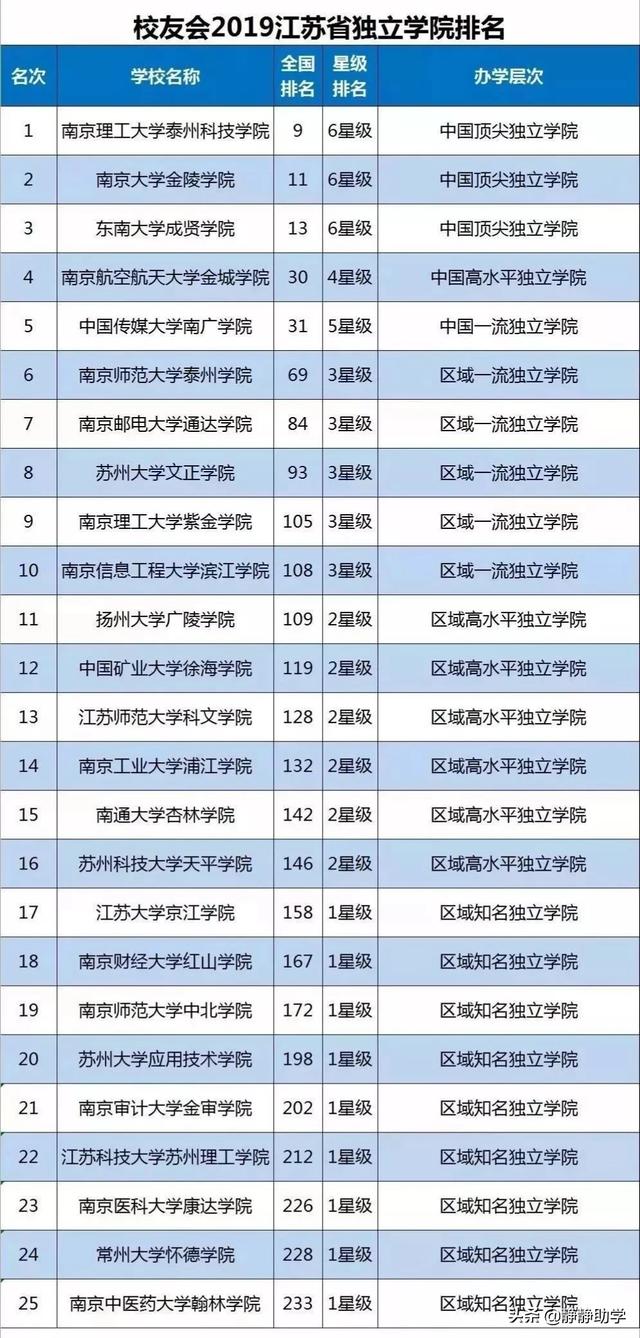 校友会2019江苏省独立学院排名

| 名次 | 学校名称 | 全国排名 | 星级排名 | 办学层次 |
|---|---|---|---|---|
| 1 | 南京理工大学泰州科技学院 | 9 | 6星级 | 中国顶尖独立学院 |
| 2 | 南京大学金陵学院 | 11 | 6星级 | 中国顶尖独立学院 |
| 3 | 东南大学成贤学院 | 13 | 6星级 | 中国顶尖独立学院 |
| 4 | 南京航空航天大学金城学院 | 30 | 4星级 | 中国高水平独立学院 |
| 5 | 中国传媒大学南广学院 | 31 | 5星级 | 中国一流独立学院 |
| 6 | 南京师范大学泰州学院 | 69 | 3星级 | 区域一流独立学院 |
| 7 | 南京邮电大学通达学院 | 84 | 3星级 | 区域一流独立学院 |
| 8 | 苏州大学文正学院 | 93 | 3星级 | 区域一流独立学院 |
| 9 | 南京理工大学紫金学院 | 105 | 3星级 | 区域一流独立学院 |
| 10 | 南京信息工程大学滨江学院 | 108 | 3星级 | 区域一流独立学院 |
| 11 | 扬州大学广陵学院 | 109 | 2星级 | 区域高水平独立学院 |
| 12 | 中国矿业大学徐海学院 | 119 | 2星级 | 区域高水平独立学院 |
| 13 | 江苏师范大学科文学院 | 128 | 2星级 | 区域高水平独立学院 |
| 14 | 南京工业大学浦江学院 | 132 | 2星级 | 区域高水平独立学院 |
| 15 | 南通大学杏林学院 | 142 | 2星级 | 区域高水平独立学院 |
| 16 | 苏州科技大学天平学院 | 146 | 2星级 | 区域高水平独立学院 |
| 17 | 江苏大学京江学院 | 158 | 1星级 | 区域知名独立学院 |
| 18 | 南京财经大学红山学院 | 167 | 1星级 | 区域知名独立学院 |
| 19 | 南京师范大学中北学院 | 172 | 1星级 | 区域知名独立学院 |
| 20 | 苏州大学应用技术学院 | 198 | 1星级 | 区域知名独立学院 |
| 21 | 南京审计大学金审学院 | 202 | 1星级 | 区域知名独立学院 |
| 22 | 江苏科技大学苏州理工学院 | 212 | 1星级 | 区域知名独立学院 |
| 23 | 南京医科大学康达学院 | 226 | 1星级 | 区域知名独立学院 |
| 24 | 常州大学怀德学院 | 228 | 1星级 | 区域知名独立学院 |
| 25 | 南京中医药大学翰林学院 | 233 | 1星级 | 区域知名独立学院 |

头条 @静静助学